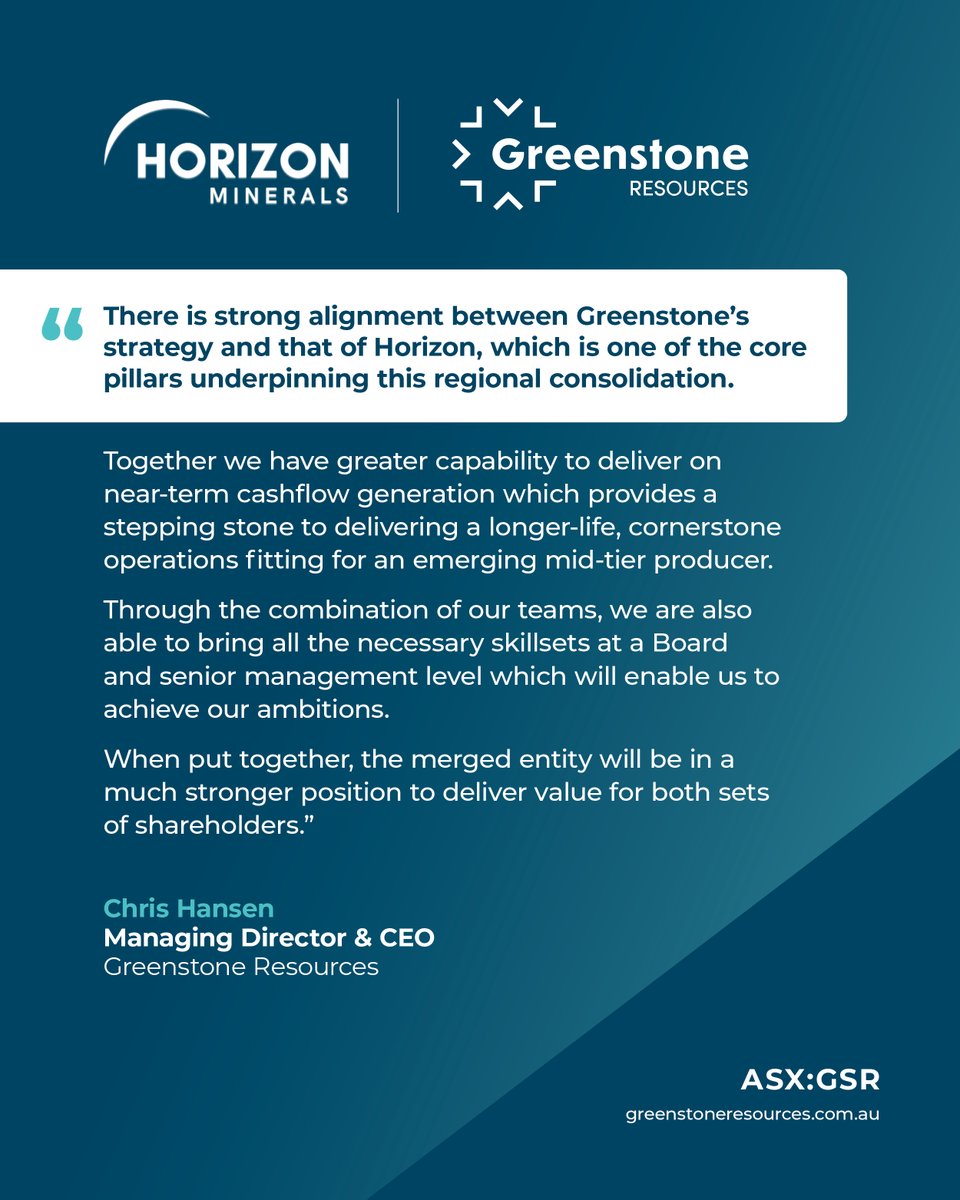 HORIZON MINERALS

Greenstone RESOURCES

“ There is strong alignment between Greenstone’s strategy and that of Horizon, which is one of the core pillars underpinning this regional consolidation.

Together we have greater capability to deliver on near-term cashflow generation which provides a stepping stone to delivering a longer-life, cornerstone operations fitting for an emerging mid-tier producer.

Through the combination of our teams, we are also able to bring all the necessary skillsets at a Board and senior management level which will enable us to achieve our ambitions.

When put together, the merged entity will be in a much stronger position to deliver value for both sets of shareholders.”

Chris Hansen
Managing Director & CEO
Greenstone Resources

ASX:GSR
greenstoneresources.com.au